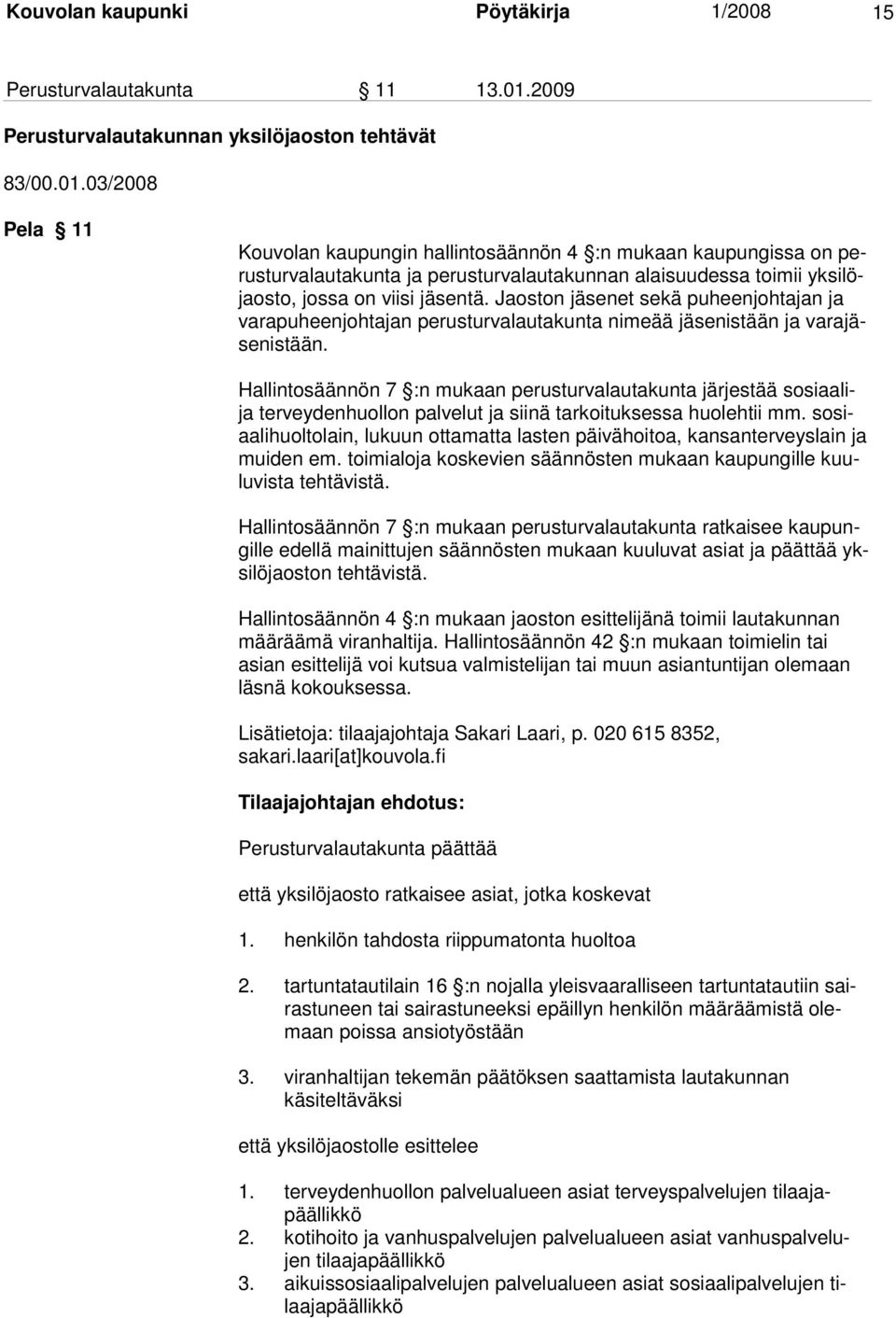 Kouvolan kaupunki Pöytäkirja 1/2008 15

Perusturvalautakunta § 11 13.01.2009

Perusturvalautakunnan yksilöjaoston tehtävät

83/00.01.03/2008

Pela § 11

Kouvolan kaupungin hallintosäännön 4 §:n mukaan kaupungissa on perusturvalautakunta ja perusturvalautakunnan alaisuudessa toimii yksilöjaosto, jossa on viisi jäsentä. Jaoston jäsenet sekä puheenjohtajan ja varapuheenjohtajan perusturvalautakunta nimeää jäsenistään ja varajäsenistään.

Hallintosäännön 7 §:n mukaan perusturvalautakunta järjestää sosiaali- ja terveydenhuollon palvelut ja siinä tarkoituksessa huolehtii mm. sosiaalihuoltolain, lukuun ottamatta lasten päivähoitoa, kansanterveyslain ja muiden em. toimialoja koskevien säännösten mukaan kaupungille kuuluvista tehtävistä.

Hallintosäännön 7 §:n mukaan perusturvalautakunta ratkaisee kaupungille edellä mainittujen säännösten mukaan kuuluvat asiat ja päättää yksilöjaoston tehtävistä.

Hallintosäännön 4 §:n mukaan jaoston esittelijänä toimii lautakunnan määräämä viranhaltija. Hallintosäännön 42 §:n mukaan toimielin tai asian esittelijä voi kutsua valmistelijan tai muun asiantuntijan olemaan läsnä kokouksessa.

Lisätietoja: tilaajajohtaja Sakari Laari, p. 020 615 8352, sakari.laari[at]kouvola.fi

Tilaajajohtajan ehdotus:

Perusturvalautakunta päättää

että yksilöjaosto ratkaisee asiat, jotka koskevat

1. henkilön tahdosta riippumatonta huoltoa

2. tartuntatautilain 16 §:n nojalla yleisvaaralliseen tartuntatautiin sairastuneen tai sairastuneeksi epäillyn henkilön määräämistä olemaan poissa ansiotyöstään

3. viranhaltijan tekemän päätöksen saattamista lautakunnan käsiteltäväksi

että yksilöjaostolle esittelee

1. terveydenhuollon palvelualueen asiat terveyspalvelujen tilaajapäällikkö
2. kotihoito ja vanhuspalvelujen palvelualueen asiat vanhuspalvelujen tilaajapäällikkö
3. aikuissosiaalipalvelujen palvelualueen asiat sosiaalipalvelujen tilaajapäällikkö